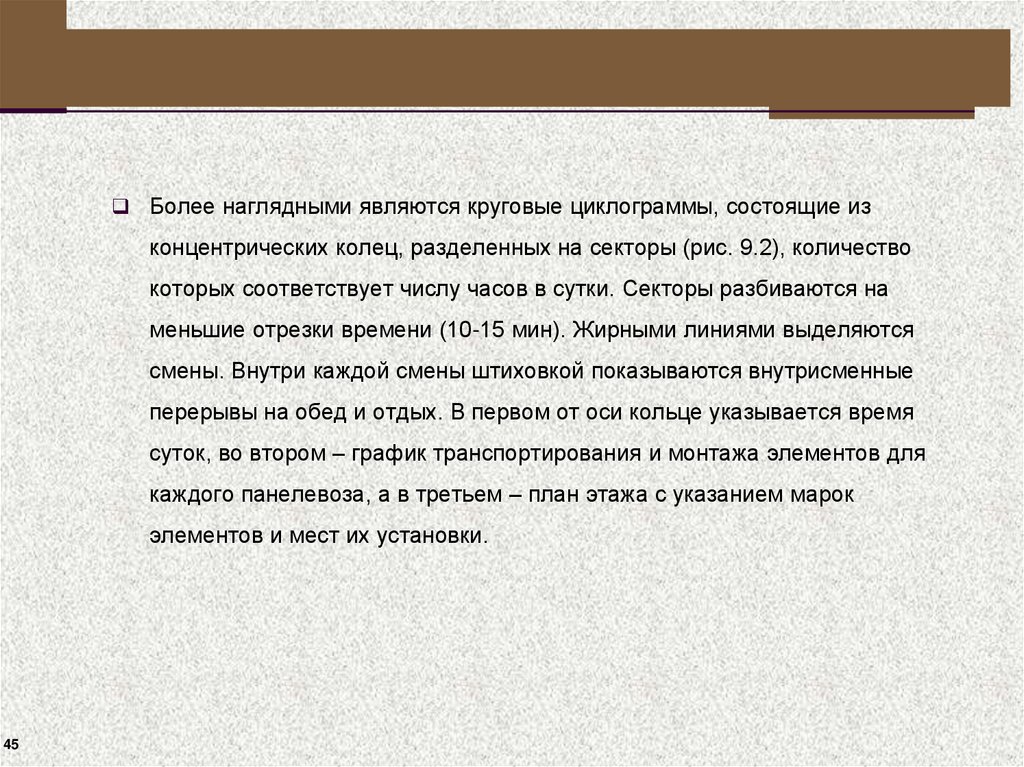 Более наглядными являются круговые циклограммы, состоящие из концентрических колец, разделенных на секторы (рис. 9.2), количество которых соответствует числу часов в сутки. Секторы разбиваются на меньшие отрезки времени (10-15 мин). Жирными линиями выделяются смены. Внутри каждой смены штиховкой показываются внутрисменные перерывы на обед и отдых. В первом от оси кольце указывается время суток, во втором – график транспортирования и монтажа элементов для каждого панелевоза, а в третьем – план этажа с указанием марок элементов и мест их установки.

45